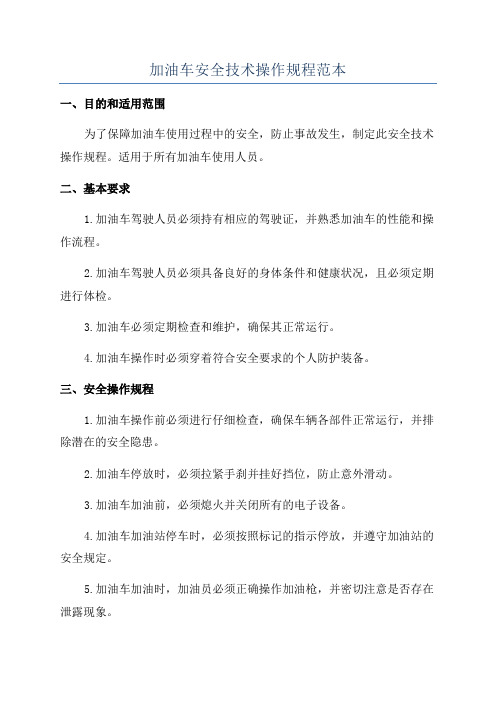 加油车安全技术操作规程范本

一、目的和适用范围

为了保障加油车使用过程中的安全，防止事故发生，制定此安全技术操作规程。适用于所有加油车使用人员。

二、基本要求

1.加油车驾驶人员必须持有相应的驾驶证，并熟悉加油车的性能和操作流程。

2.加油车驾驶人员必须具备良好的身体条件和健康状况，且必须定期进行体检。

3.加油车必须定期检查和维护，确保其正常运行。

4.加油车操作时必须穿着符合安全要求的个人防护装备。

三、安全操作规程

1.加油车操作前必须进行仔细检查，确保车辆各部件正常运行，并排除潜在的安全隐患。

2.加油车停放时，必须拉紧手刹并挂好挡位，防止意外滑动。

3.加油车加油前，必须熄火并关闭所有的电子设备。

4.加油车加油站停车时，必须按照标记的指示停放，并遵守加油站的安全规定。

5.加油车加油时，加油员必须正确操作加油枪，并密切注意是否存在泄露现象。